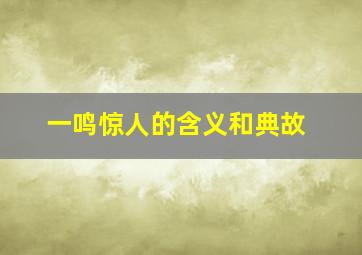 一鸣惊人的含义和典故